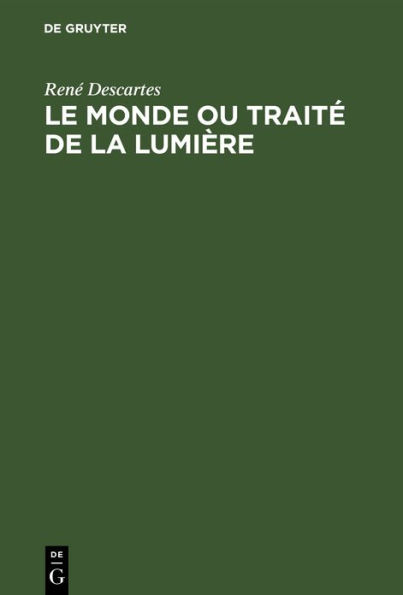 DE GRUYTER

René Descartes

LE MONDE OU TRAITÉ DE LA LUMIÈRE

DE
G